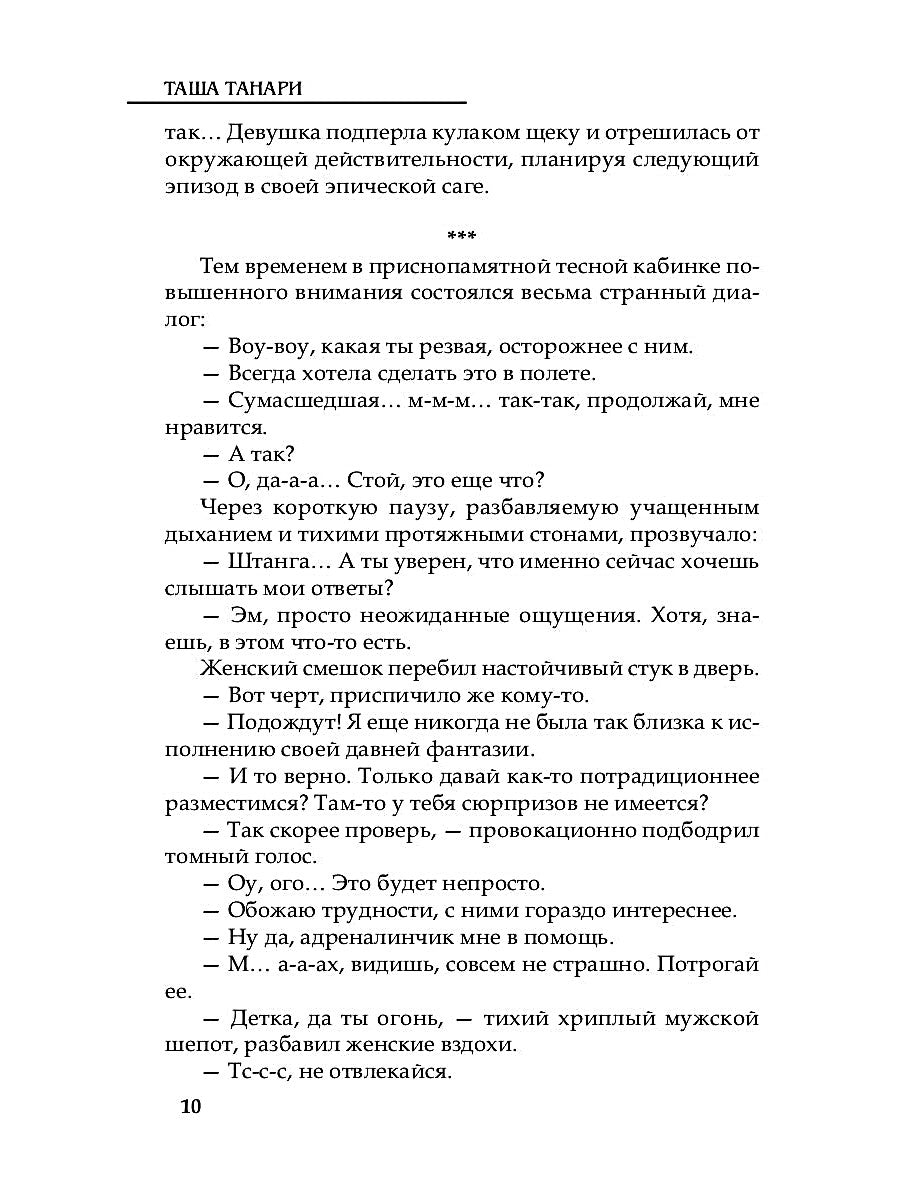 ТАША ТАНАРИ

так… Девушка подперла кулаком щеку и отрешилась от окружающей действительности, планируя следующий эпизод в своей эпической саге.

***

Тем временем в приснопамятной тесной кабинке повышенного внимания состоялся весьма странный диалог:

— Воу-воу, какая ты резвая, осторожнее с ним.

— Всегда хотела сделать это в полете.

— Сумасшедшая… м-м-м… так-так, продолжай, мне нравится.

— А так?

— О, да-а-а… Стой, это еще что?

Через короткую паузу, разбавляемую учащенным дыханием и тихими протяжными стонами, прозвучало:

— Штанга… А ты уверен, что именно сейчас хочешь слышать мои ответы?

— Эм, просто неожиданные ощущения. Хотя, знаешь, в этом что-то есть.

Женский смешок перебил настойчивый стук в дверь.

— Вот черт, приспичило же кому-то.

— Подождут! Я еще никогда не была так близка к исполнению своей давней фантазии.

— И то верно. Только давай как-то потрадиционнее разместимся? Там-то у тебя сюрпризов не имеется?

— Так скорее проверь, — провокационно подбодрил томный голос.

— Оу, ого… Это будет непросто.

— Обожаю трудности, с ними гораздо интереснее.

— Ну да, адреналинчик мне в помощь.

— М… а-а-ах, видишь, совсем не страшно. Потрогай ее.

— Детка, да ты огонь, — тихий хриплый мужской шепот, разбавил женские вздохи.

— Тс-с-с, не отвлекайся.

10